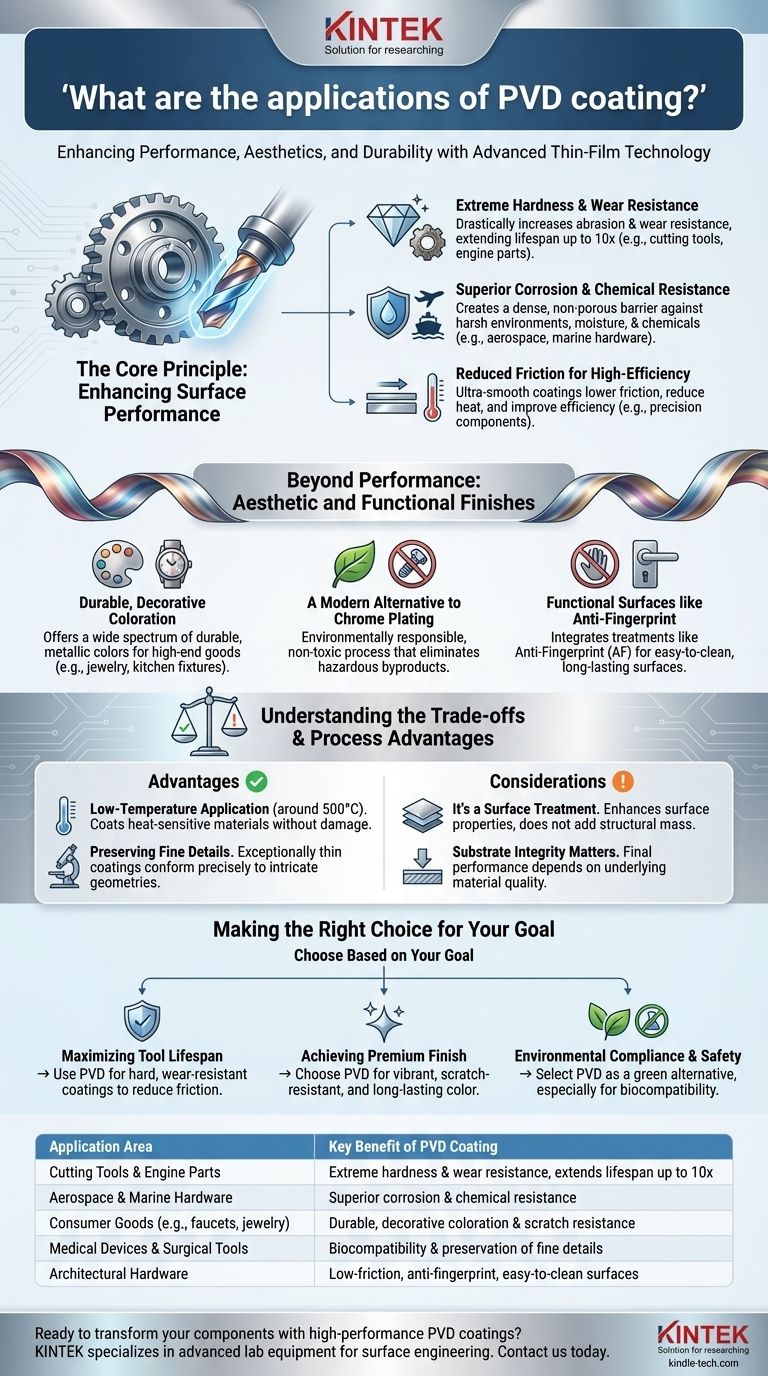 KINTEK
Solution for researching

'What are the applications of PVD coating?'

Enhancing Performance, Aesthetics, and Durability with Advanced Thin-Film Technology

The Core Principle: Enhancing Surface Performance

Extreme Hardness & Wear Resistance
Drastically increases abrasion & wear resistance, extending lifespan up to 10x (e.g., cutting tools, engine parts).

Superior Corrosion & Chemical Resistance
Creates a dense, non-porous barrier against harsh environments, moisture, & chemicals (e.g., aerospace, marine hardware).

Reduced Friction for High-Efficiency
Ultra-smooth coatings lower friction, reduce heat, and improve efficiency (e.g., precision components).

Beyond Performance: Aesthetic and Functional Finishes

Durable, Decorative Coloration
Offers a wide spectrum of durable, metallic colors for high-end goods (e.g., jewelry, kitchen fixtures).

A Modern Alternative to Chrome Plating
Environmentally responsible, non-toxic process that eliminates hazardous byproducts.

Functional Surfaces like Anti-Fingerprint
Integrates treatments like Anti-Fingerprint (AF) for easy-to-clean, long-lasting surfaces.

Understanding the Trade-offs & Process Advantages

Advantages

Low-Temperature Application (around 500°C). Coats heat-sensitive materials without damage.

Preserving Fine Details. Exceptionally thin coatings conform precisely to intricate geometries.

Considerations

It's a Surface Treatment. Enhances surface properties, does not add structural mass.

Substrate Integrity Matters. Final performance depends on underlying material quality.

Making the Right Choice for Your Goal

Choose Based on Your Goal

Maximizing Tool Lifespan
→ Use PVD for hard, wear-resistant coatings to reduce friction.

Achieving Premium Finish
→ Choose PVD for vibrant, scratch-resistant, and long-lasting color.

Environmental Compliance & Safety
→ Select PVD as a green alternative, especially for biocompatibility.

| Application Area | Key Benefit of PVD Coating |
|---|---|
| Cutting Tools & Engine Parts | Extreme hardness & wear resistance, extends lifespan up to 10x |
| Aerospace & Marine Hardware | Superior corrosion & chemical resistance |
| Consumer Goods (e.g., faucets, jewelry) | Durable, decorative coloration & scratch resistance |
| Medical Devices & Surgical Tools | Biocompatibility & preservation of fine details |
| Architectural Hardware | Low-friction, anti-fingerprint, easy-to-clean surfaces |

Ready to transform your components with high-performance PVD coatings?
KINTEK specializes in advanced lab equipment for surface engineering. Contact us today.

KINTEK
Solution for researching
kindle-tech.com